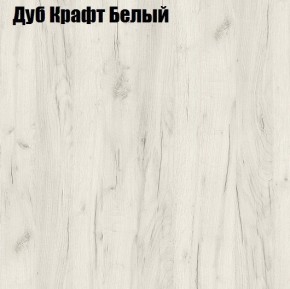 Дуб Крафт Белый